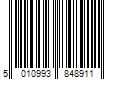 5 010993 848911